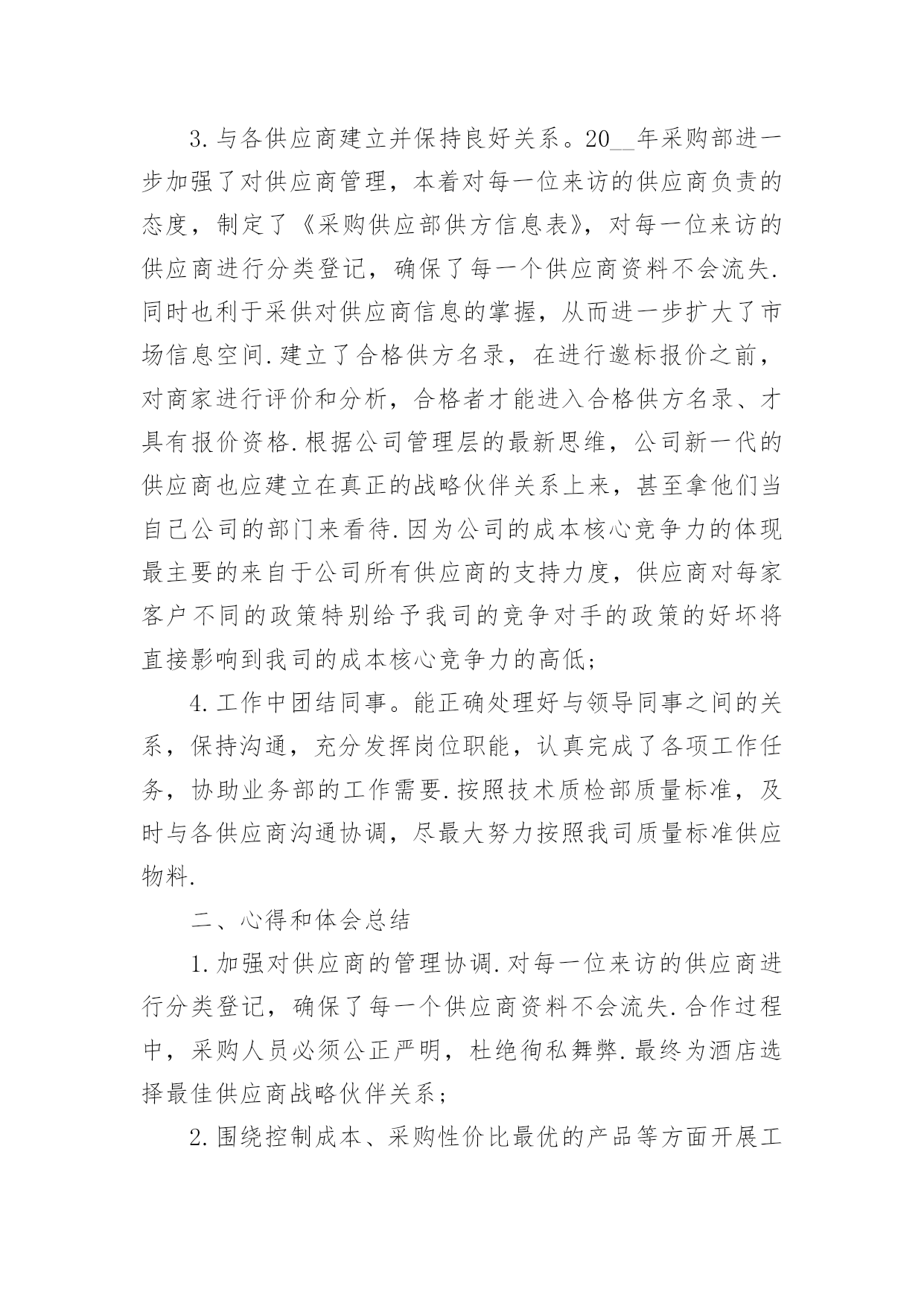 3.与各供应商建立并保持良好关系。20__年采购部进一步加强了对供应商管理，本着对每一位来访的供应商负责的态度，制定了《采购供应部供方信息表》，对每一位来访的供应商进行分类登记，确保了每一个供应商资料不会流失.同时也利于采供对供应商信息的掌握，从而进一步扩大了市场信息空间.建立了合格供方名录，在进行邀标报价之前，对商家进行评价和分析，合格者才能进入合格供方名录、才具有报价资格.根据公司管理层的最新思维，公司新一代的供应商也应建立在真正的战略伙伴关系上来，甚至拿他们当自己公司的部门来看待.因为公司的成本核心竞争力的体现最主要的来自于公司所有供应商的支持力度，供应商对每家客户不同的政策特别给予我司的竞争对手的政策的好坏将直接影响到我司的成本核心竞争力的高低；

4.工作中团结同事。能正确处理好与领导同事之间的关系，保持沟通，充分发挥岗位职能，认真完成了各项工作任务，协助业务部的工作需要.按照技术质检部质量标准，及时与各供应商沟通协调，尽最大努力按照我司质量标准供应物料.

二、心得和体会总结

1.加强对供应商的管理协调.对每一位来访的供应商进行分类登记，确保了每一个供应商资料不会流失.合作过程中，采购人员必须公正严明，杜绝徇私舞弊.最终为酒店选择最佳供应商战略伙伴关系；

2.围绕控制成本、采购性价比最优的产品等方面开展工